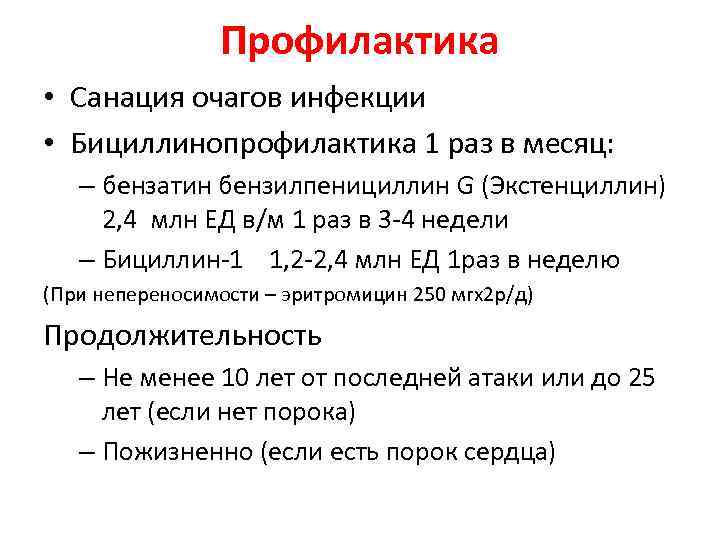 Профилактика

• Санация очагов инфекции
• Бициллинопрофилактика 1 раз в месяц:
– бензатин бензилпенициллин G (Экстенциллин) 2,4 млн ЕД в/м 1 раз в 3-4 недели
– Бициллин-1 1,2-2,4 млн ЕД 1раз в неделю
(При непереносимости – эритромицин 250 мгх2р/д)

Продолжительность
– Не менее 10 лет от последней атаки или до 25 лет (если нет порока)
– Пожизненно (если есть порок сердца)